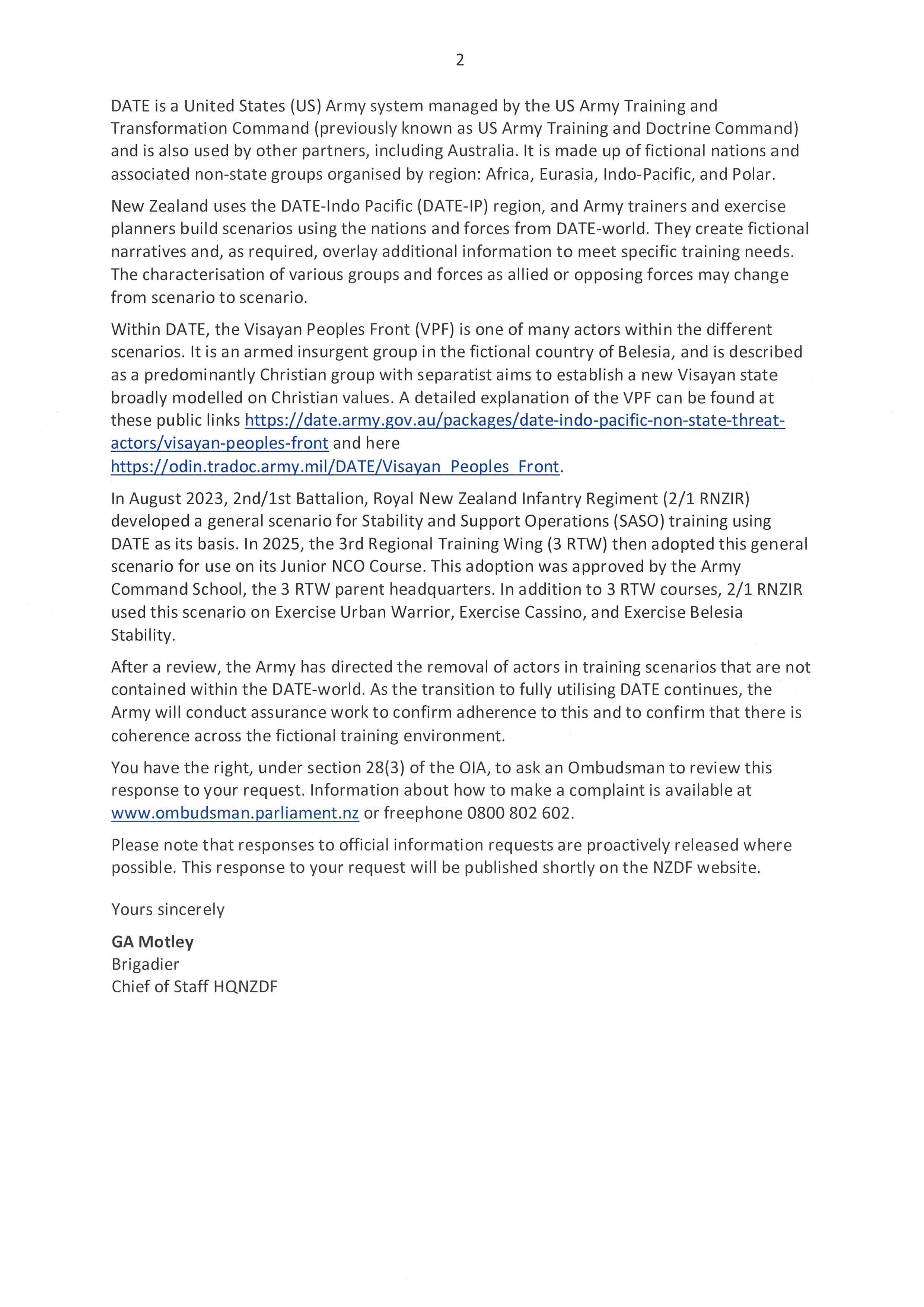 2

DATE is a United States (US) Army system managed by the US Army Training and Transformation Command (previously known as US Army Training and Doctrine Command) and is also used by other partners, including Australia. It is made up of fictional nations and associated non-state groups organised by region: Africa, Eurasia, Indo-Pacific, and Polar.

New Zealand uses the DATE-Indo Pacific (DATE-IP) region, and Army trainers and exercise planners build scenarios using the nations and forces from DATE-world. They create fictional narratives and, as required, overlay additional information to meet specific training needs. The characterisation of various groups and forces as allied or opposing forces may change from scenario to scenario.

Within DATE, the Visayan Peoples Front (VPF) is one of many actors within the different scenarios. It is an armed insurgent group in the fictional country of Belesia, and is described as a predominantly Christian group with separatist aims to establish a new Visayan state broadly modelled on Christian values. A detailed explanation of the VPF can be found at these public links https://date.army.gov.au/packages/date-indo-pacific-non-state-threat-actors/visayan-peoples-front and here https://odin.tradoc.army.mil/DATE/Visayan_Peoples_Front.

In August 2023, 2nd/1st Battalion, Royal New Zealand Infantry Regiment (2/1 RNZIR) developed a general scenario for Stability and Support Operations (SASO) training using DATE as its basis. In 2025, the 3rd Regional Training Wing (3 RTW) then adopted this general scenario for use on its Junior NCO Course. This adoption was approved by the Army Command School, the 3 RTW parent headquarters. In addition to 3 RTW courses, 2/1 RNZIR used this scenario on Exercise Urban Warrior, Exercise Cassino, and Exercise Belesia Stability.

After a review, the Army has directed the removal of actors in training scenarios that are not contained within the DATE-world. As the transition to fully utilising DATE continues, the Army will conduct assurance work to confirm adherence to this and to confirm that there is coherence across the fictional training environment.

You have the right, under section 28(3) of the OIA, to ask an Ombudsman to review this response to your request. Information about how to make a complaint is available at www.ombudsman.parliament.nz or freephone 0800 802 602.

Please note that responses to official information requests are proactively released where possible. This response to your request will be published shortly on the NZDF website.

Yours sincerely

GA Motley
Brigadier
Chief of Staff HQNZDF